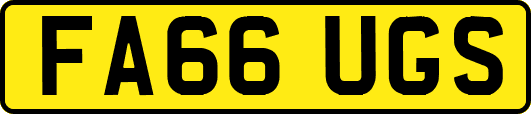 FA66 UGS